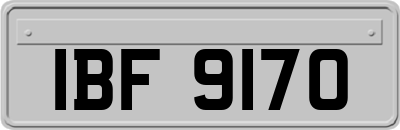 IBF 9170